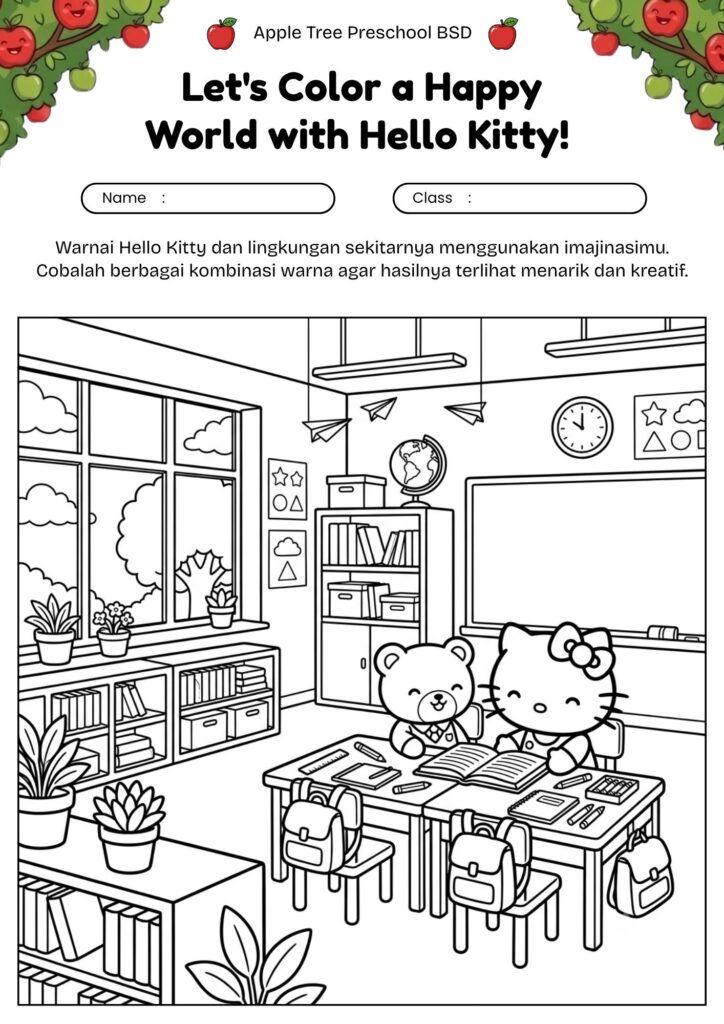 Apple Tree Preschool BSD

Let's Color a Happy World with Hello Kitty!

Name :

Class :

Warnai Hello Kitty dan lingkungan sekitarnya menggunakan imajinasimu. Cobalah berbagai kombinasi warna agar hasilnya terlihat menarik dan kreatif.